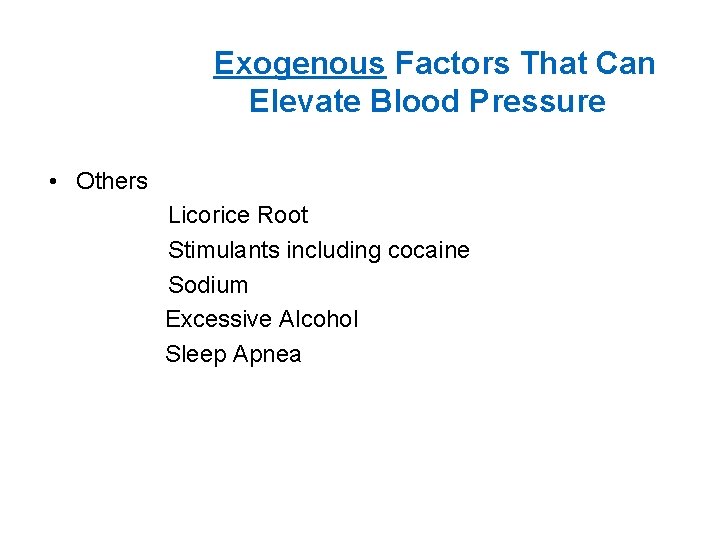 Exogenous Factors That Can Elevate Blood Pressure

• Others
Licorice Root
Stimulants including cocaine
Sodium
Excessive Alcohol
Sleep Apnea